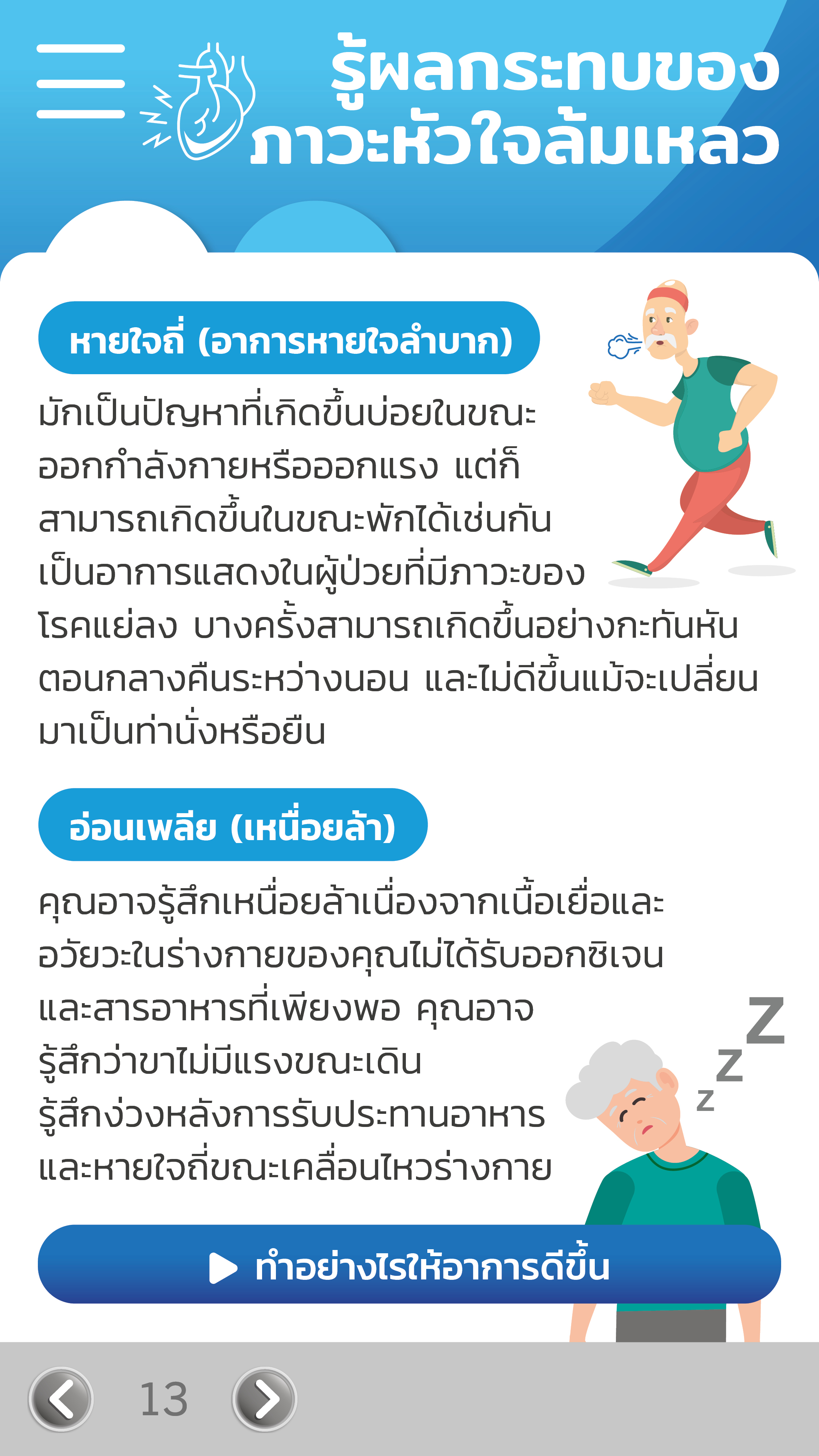 รู้ผลกระทบของ
ภาวะหัวใจล้มเหลว

หายใจถี่ (อาการหายใจลำบาก)

มักเป็นปัญหาที่เกิดขึ้นบ่อยในขณะออกกำลังกายหรือออกแรง แต่ก็สามารถเกิดขึ้นในขณะพักได้เช่นกัน เป็นอาการแสดงในผู้ป่วยที่มีภาวะของโรคแย่ลง บางครั้งสามารถเกิดขึ้นอย่างกะทันหันตอนกลางคืนระหว่างนอน และไม่ดีขึ้นแม้จะเปลี่ยนมาเป็นท่านั่งหรือยืน

อ่อนเพลีย (เหนื่อยล้า)

คุณอาจรู้สึกเหนื่อยล้าเนื่องจากเนื้อเยื่อและอวัยวะในร่างกายของคุณไม่ได้รับออกซิเจนและสารอาหารที่เพียงพอ คุณอาจรู้สึกว่าขาไม่มีแรงขณะเดิน
รู้สึกง่วงหลังการรับประทานอาหาร
และหายใจถี่ขณะเคลื่อนไหวร่างกาย

Z
Z
Z

ทำอย่างไรให้อาการดีขึ้น

13